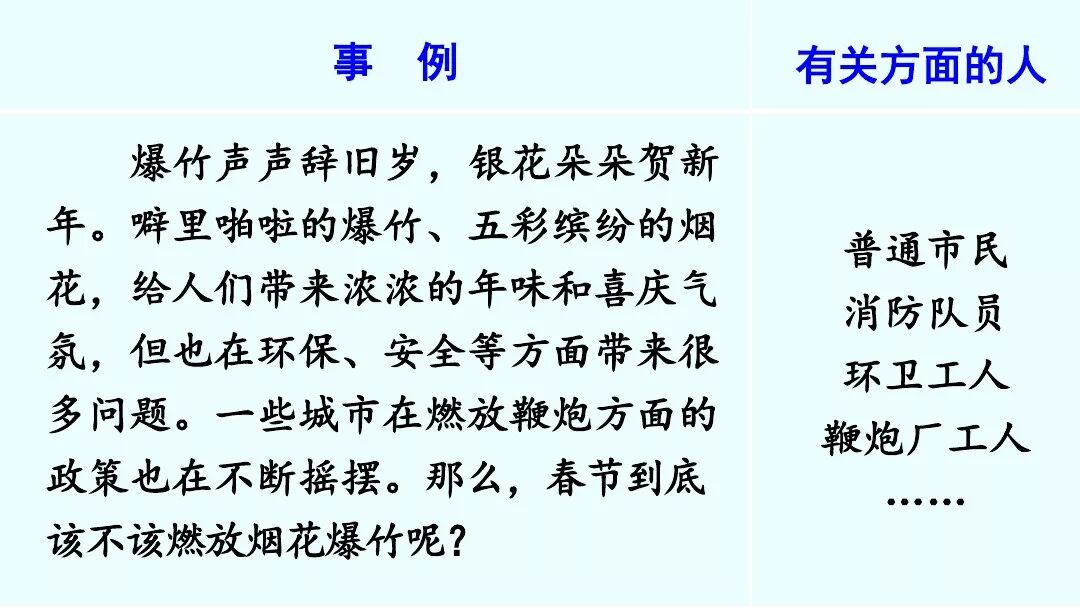 | 事 例 | 有关方面的人 |
|---|---|
| 爆竹声声辞旧岁，银花朵朵贺新年。噼里啪啦的爆竹、五彩缤纷的烟花，给人们带来浓浓的年味和喜庆气氛，但也在环保、安全等方面带来很多问题。一些城市在燃放鞭炮方面的政策也在不断摇摆。那么，春节到底该不该燃放烟花爆竹呢？ | 普通市民 消防队员 环卫工人 鞭炮厂工人 …… |